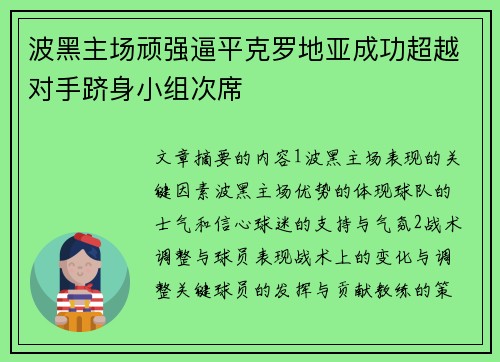 波黑主场顽强逼平克罗地亚成功超越对手跻身小组次席

文章摘要的内容1波黑主场表现的关键因素波黑主场优势的体现球队的士气和信心球迷的支持与气氛2战术调整与球员表现战术上的变化与调整关键球员的发挥与贡献教练的策